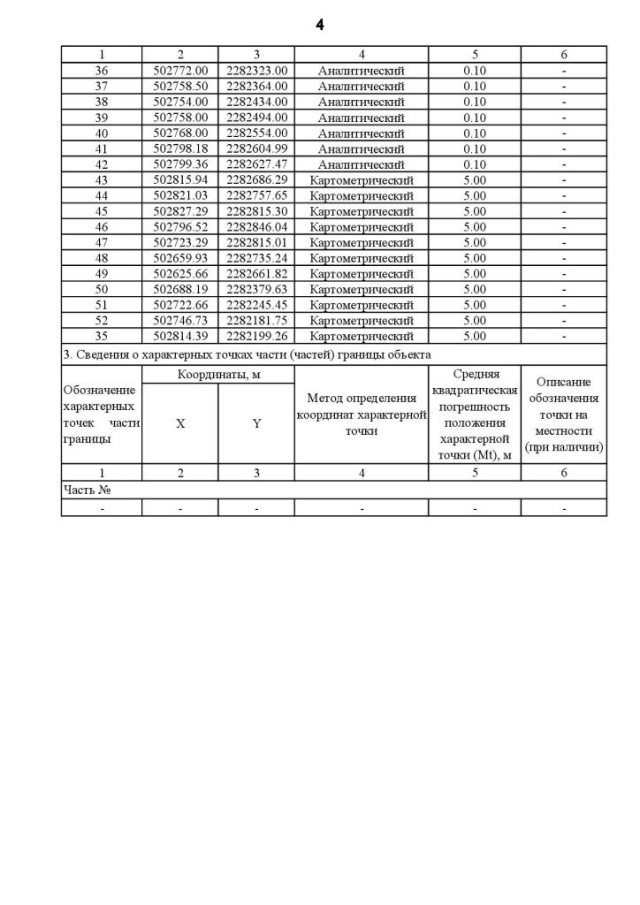 4

| 1 | 2 | 3 | 4 | 5 | 6 |
|---|---|---|---|---|---|
| 36 | 502772.00 | 2282323.00 | Аналитический | 0.10 | - |
| 37 | 502758.50 | 2282364.00 | Аналитический | 0.10 | - |
| 38 | 502754.00 | 2282434.00 | Аналитический | 0.10 | - |
| 39 | 502758.00 | 2282494.00 | Аналитический | 0.10 | - |
| 40 | 502768.00 | 2282554.00 | Аналитический | 0.10 | - |
| 41 | 502798.18 | 2282604.99 | Аналитический | 0.10 | - |
| 42 | 502799.36 | 2282627.47 | Аналитический | 0.10 | - |
| 43 | 502815.94 | 2282686.29 | Картометрический | 5.00 | - |
| 44 | 502821.03 | 2282757.65 | Картометрический | 5.00 | - |
| 45 | 502827.29 | 2282815.30 | Картометрический | 5.00 | - |
| 46 | 502796.52 | 2282846.04 | Картометрический | 5.00 | - |
| 47 | 502723.29 | 2282815.01 | Картометрический | 5.00 | - |
| 48 | 502659.93 | 2282735.24 | Картометрический | 5.00 | - |
| 49 | 502625.66 | 2282661.82 | Картометрический | 5.00 | - |
| 50 | 502688.19 | 2282379.63 | Картометрический | 5.00 | - |
| 51 | 502722.66 | 2282245.45 | Картометрический | 5.00 | - |
| 52 | 502746.73 | 2282181.75 | Картометрический | 5.00 | - |
| 35 | 502814.39 | 2282199.26 | Картометрический | 5.00 | - |

3. Сведения о характерных точках части (частей) границы объекта

| Обозначение характерных точек части границы | Координаты, м X | Координаты, м Y | Метод определения координат характерной точки | Средняя квадратическая погрешность положения характерной точки (Mt), м | Описание обозначения точки на местности (при наличии) |
|---|---|---|---|---|---|
| 1 | 2 | 3 | 4 | 5 | 6 |
| Часть № | | | | | |
| - | - | - | - | - | - |